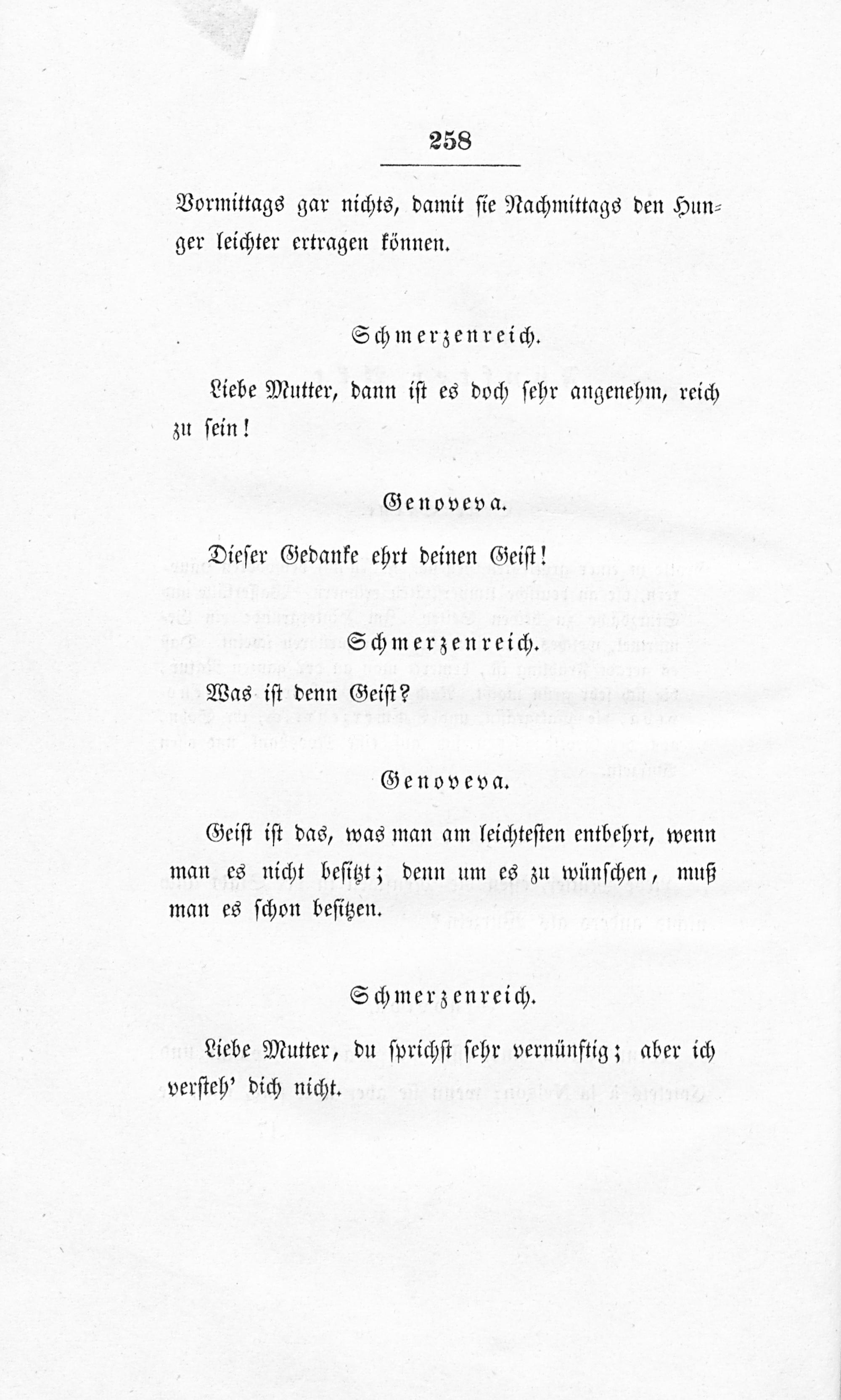 258

Vormittags gar nichts, damit sie Nachmittags den Hunger leichter ertragen können.

Schmerzenreich.

Liebe Mutter, dann ist es doch sehr angenehm, reich zu sein!

Genoveva.

Dieser Gedanke ehrt deinen Geist!

Schmerzenreich.

Was ist denn Geist?

Genoveva.

Geist ist das, was man am leichtesten entbehrt, wenn man es nicht besitzt; denn um es zu wünschen, muß man es schon besitzen.

Schmerzenreich.

Liebe Mutter, du sprichst sehr vernünftig; aber ich versteh' dich nicht.